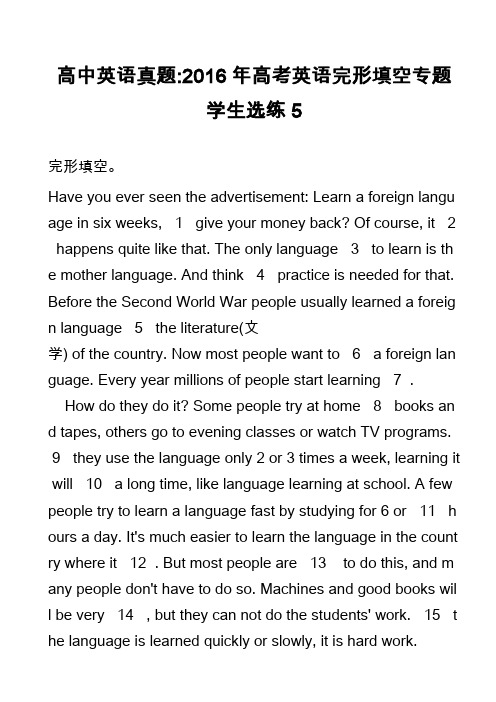 高中英语真题:2016年高考英语完形填空专题学生选练5

完形填空。

Have you ever seen the advertisement: Learn a foreign language in six weeks, 1 give your money back? Of course, it 2 happens quite like that. The only language 3 to learn is the mother language. And think 4 practice is needed for that. Before the Second World War people usually learned a foreign language 5 the literature(文学) of the country. Now most people want to 6 a foreign language. Every year millions of people start learning 7 .

How do they do it? Some people try at home 8 books and tapes, others go to evening classes or watch TV programs. 9 they use the language only 2 or 3 times a week, learning it will 10 a long time, like language learning at school. A few people try to learn a language fast by studying for 6 or 11 hours a day. It's much easier to learn the language in the country where it 12 . But most people are 13 to do this, and many people don't have to do so. Machines and good books will be very 14 , but they can not do the students' work. 15 the language is learned quickly or slowly, it is hard work.